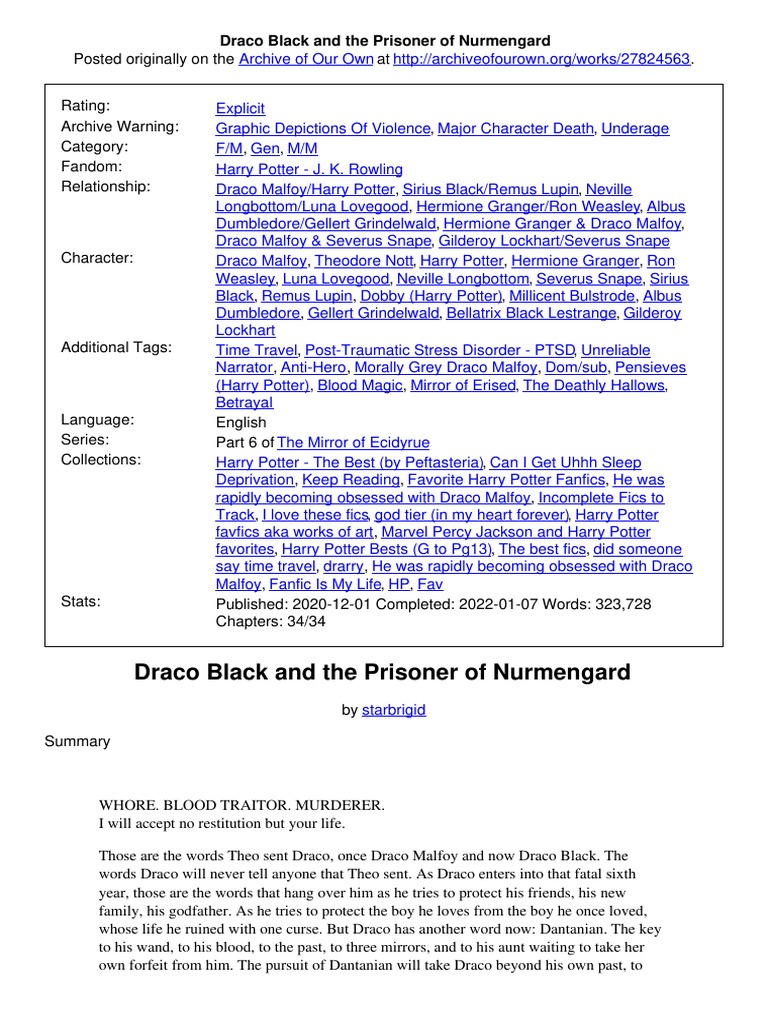 Draco Black and the Prisoner of Nurmengard
Posted originally on the Archive of Our Own at http://archiveofourown.org/works/27824563.

| | |
|---|---|
| Rating: | Explicit |
| Archive Warning: | Graphic Depictions Of Violence, Major Character Death, Underage |
| Category: | F/M, Gen, M/M |
| Fandom: | Harry Potter - J. K. Rowling |
| Relationship: | Draco Malfoy/Harry Potter, Sirius Black/Remus Lupin, Neville Longbottom/Luna Lovegood, Hermione Granger/Ron Weasley, Albus Dumbledore/Gellert Grindelwald, Hermione Granger & Draco Malfoy, Draco Malfoy & Severus Snape, Gilderoy Lockhart/Severus Snape |
| Character: | Draco Malfoy, Theodore Nott, Harry Potter, Hermione Granger, Ron Weasley, Luna Lovegood, Neville Longbottom, Severus Snape, Sirius Black, Remus Lupin, Dobby (Harry Potter), Millicent Bulstrode, Albus Dumbledore, Gellert Grindelwald, Bellatrix Black Lestrange, Gilderoy Lockhart |
| Additional Tags: | Time Travel, Post-Traumatic Stress Disorder - PTSD, Unreliable Narrator, Anti-Hero, Morally Grey Draco Malfoy, Dom/sub, Pensieves (Harry Potter), Blood Magic, Mirror of Erised, The Deathly Hallows, Betrayal |
| Language: | English |
| Series: | Part 6 of The Mirror of Ecidyrue |
| Collections: | Harry Potter - The Best (by Peftasteria), Can I Get Uhhh Sleep Deprivation, Keep Reading, Favorite Harry Potter Fanfics, He was rapidly becoming obsessed with Draco Malfoy, Incomplete Fics to Track, I love these fics, god tier (in my heart forever), Harry Potter favfics aka works of art, Marvel Percy Jackson and Harry Potter favorites, Harry Potter Bests (G to Pg13), The best fics, did someone say time travel, drarry, He was rapidly becoming obsessed with Draco Malfoy, Fanfic Is My Life, HP, Fav |
| Stats: | Published: 2020-12-01 Completed: 2022-01-07 Words: 323,728 Chapters: 34/34 |

Draco Black and the Prisoner of Nurmengard

by starbrigid

Summary

WHORE. BLOOD TRAITOR. MURDERER.
I will accept no restitution but your life.

Those are the words Theo sent Draco, once Draco Malfoy and now Draco Black. The words Draco will never tell anyone that Theo sent. As Draco enters into that fatal sixth year, those are the words that hang over him as he tries to protect his friends, his new family, his godfather. As he tries to protect the boy he loves from the boy he once loved, whose life he ruined with one curse. But Draco has another word now: Dantanian. The key to his wand, to his blood, to the past, to three mirrors, and to his aunt waiting to take her own forfeit from him. The pursuit of Dantanian will take Draco beyond his own past, to